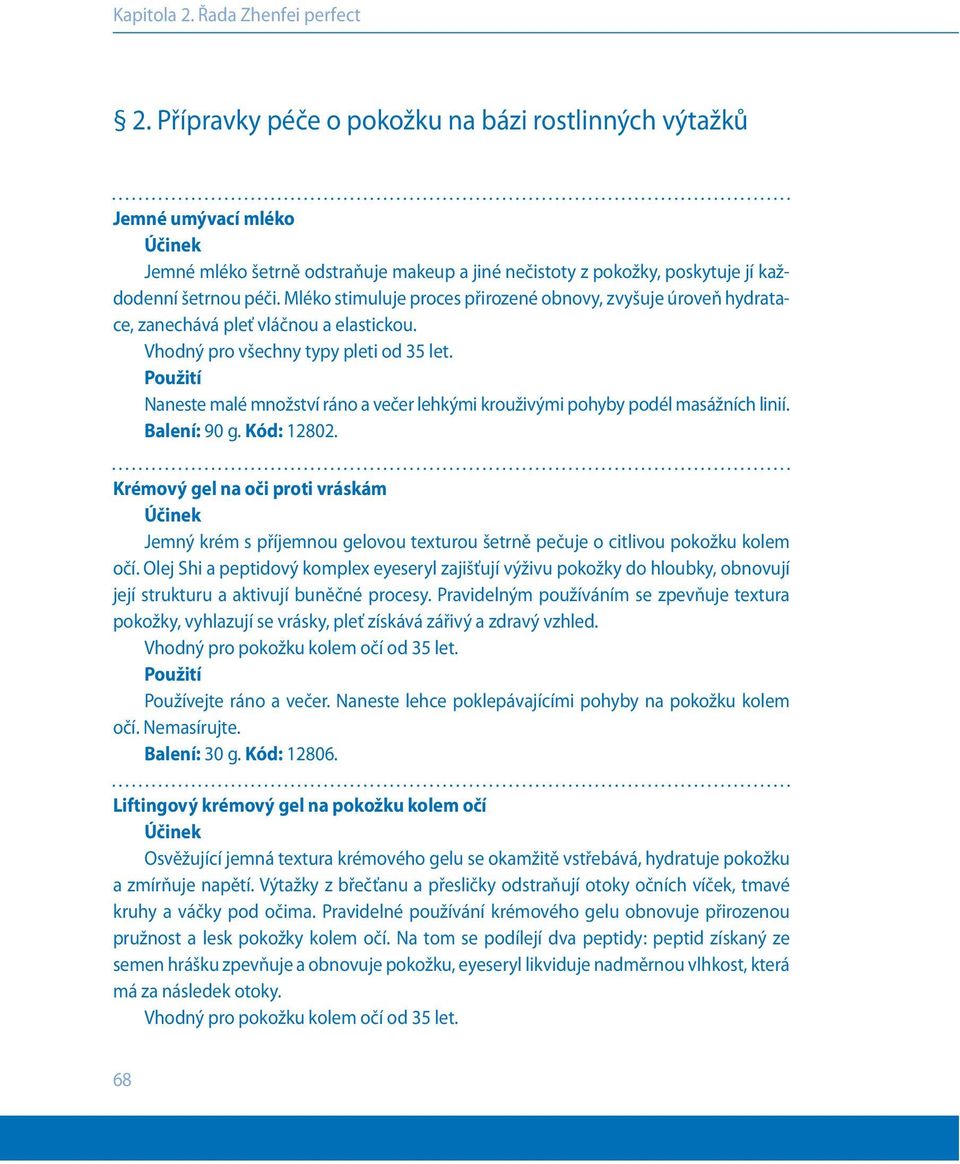 Kapitola 2. Řada Zhenfei perfect

§ 2. Přípravky péče o pokožku na bázi rostlinných výtažků

Jemné umývací mléko
Účinek
Jemné mléko šetrně odstraňuje makeup a jiné nečistoty z pokožky, poskytuje jí každodenní šetrnou péči. Mléko stimuluje proces přirozené obnovy, zvyšuje úroveň hydratace, zanechává pleť vláčnou a elastickou.
Vhodný pro všechny typy pleti od 35 let.
Použití
Naneste malé množství ráno a večer lehkými krouživými pohyby podél masážních linií.
Balení: 90 g. Kód: 12802.

Krémový gel na oči proti vráskám
Účinek
Jemný krém s příjemnou gelovou texturou šetrně pečuje o citlivou pokožku kolem očí. Olej Shi a peptidový komplex eyeseryl zajišťují výživu pokožky do hloubky, obnovují její strukturu a aktivují buněčné procesy. Pravidelným používáním se zpevňuje textura pokožky, vyhlazují se vrásky, pleť získává zářivý a zdravý vzhled.
Vhodný pro pokožku kolem očí od 35 let.
Použití
Používejte ráno a večer. Naneste lehce poklepávajícími pohyby na pokožku kolem očí. Nemasírujte.
Balení: 30 g. Kód: 12806.

Liftingový krémový gel na pokožku kolem očí
Účinek
Osvěžující jemná textura krémového gelu se okamžitě vstřebává, hydratuje pokožku a zmírňuje napětí. Výtažky z břečťanu a přesličky odstraňují otoky očních víček, tmavé kruhy a váčky pod očima. Pravidelné používání krémového gelu obnovuje přirozenou pružnost a lesk pokožky kolem očí. Na tom se podílejí dva peptidy: peptid získaný ze semen hrášku zpevňuje a obnovuje pokožku, eyeseryl likviduje nadměrnou vlhkost, která má za následek otoky.
Vhodný pro pokožku kolem očí od 35 let.

68